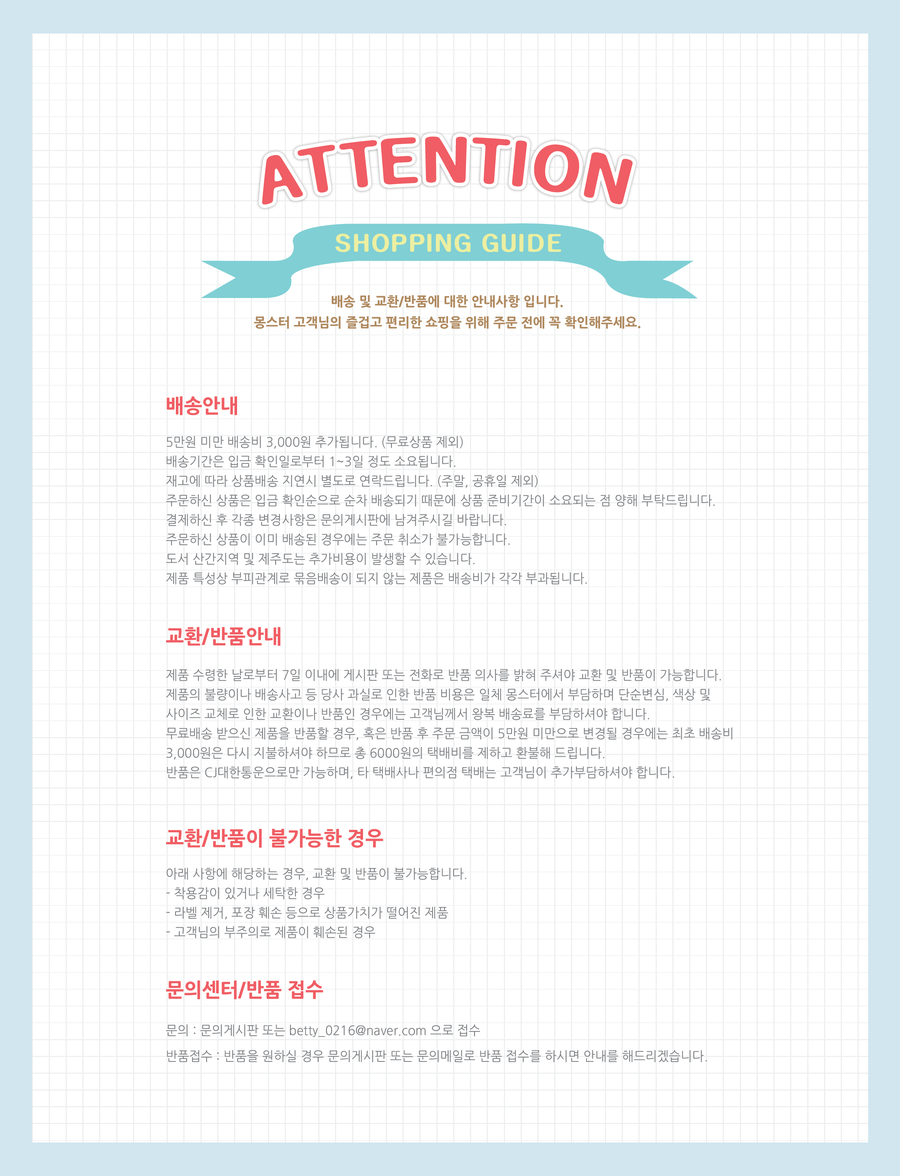 ATTENTION

SHOPPING GUIDE

배송 및 교환/반품에 대한 안내사항 입니다.
몽스터 고객님의 즐겁고 편리한 쇼핑을 위해 주문 전에 꼭 확인해주세요.

배송안내

5만원 미만 배송비 3,000원 추가됩니다. (무료상품 제외)
배송기간은 입금 확인일로부터 1~3일 정도 소요됩니다.
재고에 따라 상품배송 지연시 별도로 연락드립니다. (주말, 공휴일 제외)
주문하신 상품은 입금 확인순으로 순차 배송되기 때문에 상품 준비기간이 소요되는 점 양해 부탁드립니다.
결제하신 후 각종 변경사항은 문의게시판에 남겨주시길 바랍니다.
주문하신 상품이 이미 배송된 경우에는 주문 취소가 불가능합니다.
도서 산간지역 및 제주도는 추가비용이 발생할 수 있습니다.
제품 특성상 부피관계로 묶음배송이 되지 않는 제품은 배송비가 각각 부과됩니다.

교환/반품안내

제품 수령한 날로부터 7일 이내에 게시판 또는 전화로 반품 의사를 밝혀 주셔야 교환 및 반품이 가능합니다.
제품의 불량이나 배송사고 등 당사 과실로 인한 반품 비용은 일체 몽스터에서 부담하며 단순변심, 색상 및 사이즈 교체로 인한 교환이나 반품인 경우에는 고객님께서 왕복 배송료를 부담하셔야 합니다.
무료배송 받으신 제품을 반품할 경우, 혹은 반품 후 주문 금액이 5만원 미만으로 변경될 경우에는 최초 배송비 3,000원은 다시 지불하셔야 하므로 총 6000원의 택배비를 제하고 환불해 드립니다.
반품은 CJ대한통운으로만 가능하며, 타 택배사나 편의점 택배는 고객님이 추가부담하셔야 합니다.

교환/반품이 불가능한 경우

아래 사항에 해당하는 경우, 교환 및 반품이 불가능합니다.
- 착용감이 있거나 세탁한 경우
- 라벨 제거, 포장 훼손 등으로 상품가치가 떨어진 제품
- 고객님의 부주의로 제품이 훼손된 경우

문의센터/반품 접수

문의 : 문의게시판 또는 betty_0216@naver.com 으로 접수

반품접수 : 반품을 원하실 경우 문의게시판 또는 문의메일로 반품 접수를 하시면 안내를 해드리겠습니다.